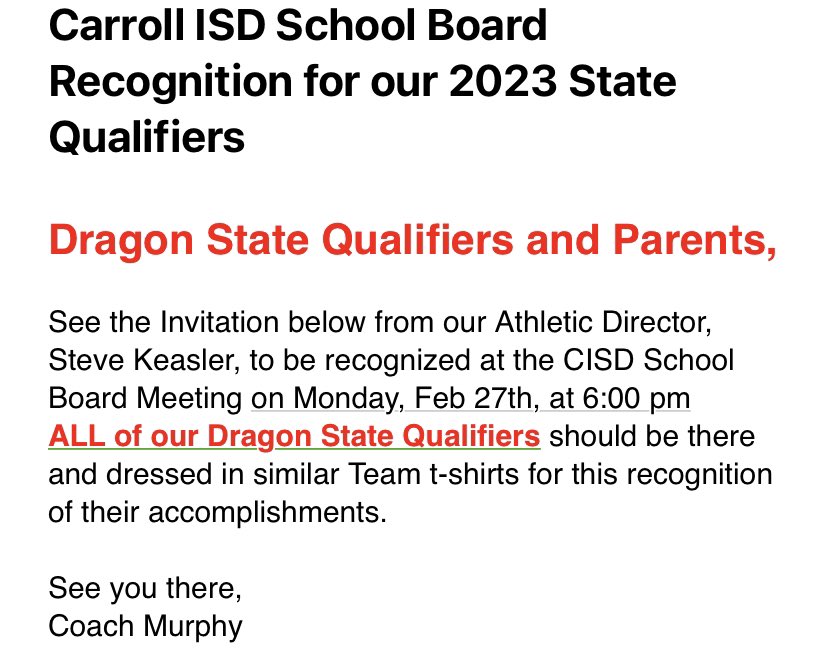 Carroll ISD School Board Recognition for our 2023 State Qualifiers

Dragon State Qualifiers and Parents,

See the Invitation below from our Athletic Director, Steve Keasler, to be recognized at the CISD School Board Meeting on Monday, Feb 27th, at 6:00 pm ALL of our Dragon State Qualifiers should be there and dressed in similar Team t-shirts for this recognition of their accomplishments.

See you there,
Coach Murphy